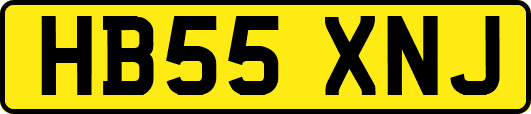 HB55 XNJ